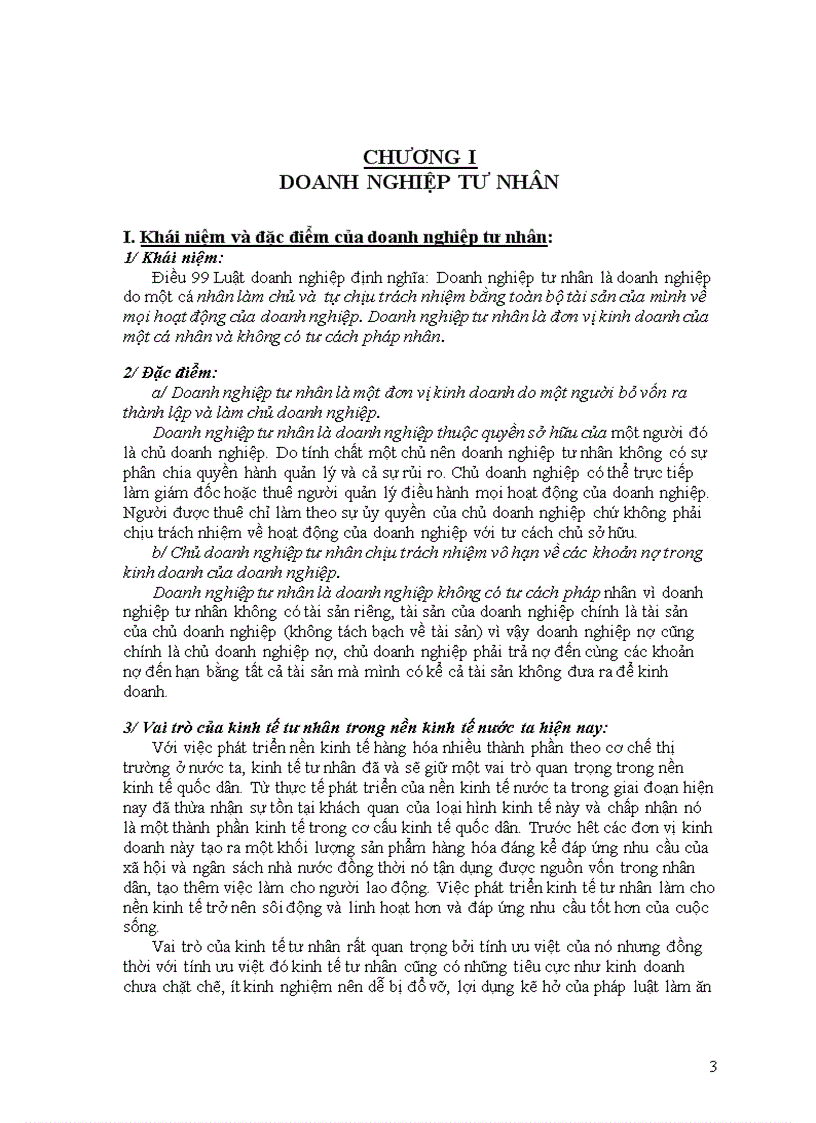 CHƯƠNG I
DOANH NGHIỆP TƯ NHÂN

I. Khái niệm và đặc điểm của doanh nghiệp tư nhân:
1/ Khái niệm:
Điều 99 Luật doanh nghiệp định nghĩa: Doanh nghiệp tư nhân là doanh nghiệp do một cá nhân làm chủ và tự chịu trách nhiệm bằng toàn bộ tài sản của mình về mọi hoạt động của doanh nghiệp. Doanh nghiệp tư nhân là đơn vị kinh doanh của một cá nhân và không có tư cách pháp nhân.

2/ Đặc điểm:
a/ Doanh nghiệp tư nhân là một đơn vị kinh doanh do một người bỏ vốn ra thành lập và làm chủ doanh nghiệp.
Doanh nghiệp tư nhân là doanh nghiệp thuộc quyền sở hữu của một người đó là chủ doanh nghiệp. Do tính chất một chủ nên doanh nghiệp tư nhân không có sự phân chia quyền hành quản lý và cả sự rủi ro. Chủ doanh nghiệp có thể trực tiếp làm giám đốc hoặc thuê người quản lý điều hành mọi hoạt động của doanh nghiệp. Người được thuê chỉ làm theo sự ủy quyền của chủ doanh nghiệp chứ không phải chịu trách nhiệm về hoạt động của doanh nghiệp với tư cách chủ sở hữu.
b/ Chủ doanh nghiệp tư nhân chịu trách nhiệm vô hạn về các khoản nợ trong kinh doanh của doanh nghiệp.
Doanh nghiệp tư nhân là doanh nghiệp không có tư cách pháp nhân vì doanh nghiệp tư nhân không có tài sản riêng, tài sản của doanh nghiệp chính là tài sản của chủ doanh nghiệp (không tách bạch về tài sản) vì vậy doanh nghiệp nợ cũng chính là chủ doanh nghiệp nợ, chủ doanh nghiệp phải trả nợ đến cùng các khoản nợ đến hạn bằng tất cả tài sản mà mình có kể cả tài sản không đưa ra để kinh doanh.

3/ Vai trò của kinh tế tư nhân trong nền kinh tế nước ta hiện nay:
Với việc phát triển nền kinh tế hàng hóa nhiều thành phần theo cơ chế thị trường ở nước ta, kinh tế tư nhân đã và sẽ giữ một vai trò quan trọng trong nền kinh tế quốc dân. Từ thực tế phát triển của nền kinh tế nước ta trong giai đoạn hiện nay đã thừa nhận sự tồn tại khách quan của loại hình kinh tế này và chấp nhận nó là một thành phần kinh tế trong cơ cấu kinh tế quốc dân. Trước hết các đơn vị kinh doanh này tạo ra một khối lượng sản phẩm hàng hóa đáng kể đáp ứng nhu cầu của xã hội và ngân sách nhà nước đồng thời nó tận dụng được nguồn vốn trong nhân dân, tạo thêm việc làm cho người lao động. Việc phát triển kinh tế tư nhân làm cho nền kinh tế trở nên sôi động và linh hoạt hơn và đáp ứng nhu cầu tốt hơn của cuộc sống.
Vai trò của kinh tế tư nhân rất quan trọng bởi tính ưu việt của nó nhưng đồng thời với tính ưu việt đó kinh tế tư nhân cũng có những tiêu cực như kinh doanh chưa chặt chẽ, ít kinh nghiệm nên dễ bị đổ vỡ, lợi dụng kẽ hở của pháp luật làm ăn

3